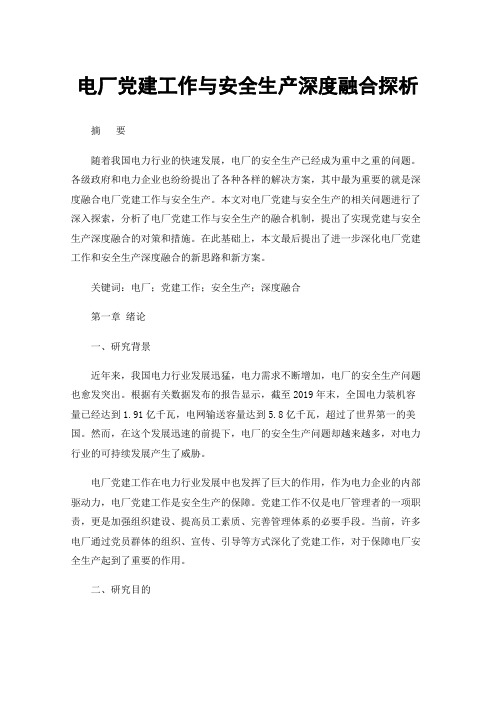 电厂党建工作与安全生产深度融合探析

摘 要

随着我国电力行业的快速发展，电厂的安全生产已经成为重中之重的问题。各级政府和电力企业也纷纷提出了各种各样的解决方案，其中最为重要的就是深度融合电厂党建工作与安全生产。本文对电厂党建与安全生产的相关问题进行了深入探索，分析了电厂党建工作与安全生产的融合机制，提出了实现党建与安全生产深度融合的对策和措施。在此基础上，本文最后提出了进一步深化电厂党建工作和安全生产深度融合的新思路和新方案。

关键词：电厂；党建工作；安全生产；深度融合

第一章 绪论

一、研究背景

近年来，我国电力行业发展迅猛，电力需求不断增加，电厂的安全生产问题也愈发突出。根据有关数据发布的报告显示，截至2019年末，全国电力装机容量已经达到1.91亿千瓦，电网输送容量达到5.8亿千瓦，超过了世界第一的美国。然而，在这个发展迅速的前提下，电厂的安全生产问题却越来越多，对电力行业的可持续发展产生了威胁。

电厂党建工作在电力行业发展中也发挥了巨大的作用，作为电力企业的内部驱动力，电厂党建工作是安全生产的保障。党建工作不仅是电厂管理者的一项职责，更是加强组织建设、提高员工素质、完善管理体系的必要手段。当前，许多电厂通过党员群体的组织、宣传、引导等方式深化了党建工作，对于保障电厂安全生产起到了重要的作用。

二、研究目的